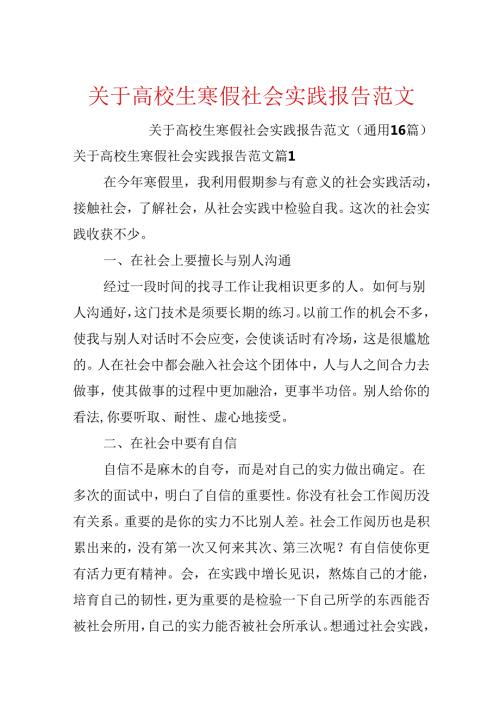 关于高校生寒假社会实践报告范文

关于高校生寒假社会实践报告范文（通用16篇）

关于高校生寒假社会实践报告范文篇1

在今年寒假里，我利用假期参与有意义的社会实践活动，接触社会，了解社会，从社会实践中检验自我。这次的社会实践收获不少。

一、在社会上要擅长与别人沟通

经过一段时间的找寻工作让我相识更多的人。如何与别人沟通好，这门技术是须要长期的练习。以前工作的机会不多，使我与别人对话时不会应变，会使谈话时有冷场，这是很尴尬的。人在社会中都会融入社会这个团体中，人与人之间合力去做事，使其做事的过程中更加融洽，更事半功倍。别人给你的看法，你要听取、耐性、虚心地接受。

二、在社会中要有自信

自信不是麻木的自夸，而是对自己的实力做出确定。在多次的面试中，明白了自信的重要性。你没有社会工作阅历没有关系。重要的是你的实力不比别人差。社会工作阅历也是积累出来的，没有第一次又何来其次、第三次呢？有自信使你更有活力更有精神。会，在实践中增长见识，熬炼自己的才能，培育自己的韧性，更为重要的是检验一下自己所学的东西能否被社会所用，自己的实力能否被社会所承认。想通过社会实践，